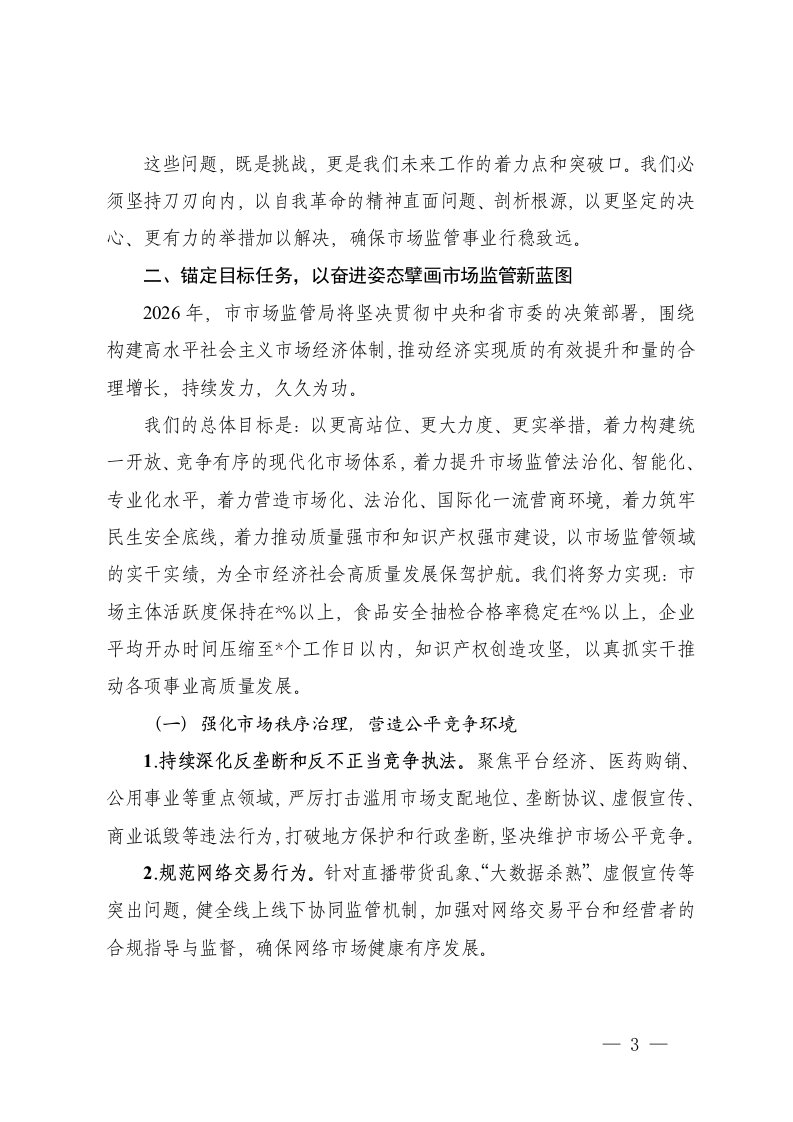 这些问题，既是挑战，更是我们未来工作的着力点和突破口。我们必须坚持刀刃向内，以自我革命的精神直面问题、剖析根源，以更坚定的决心、更有力的举措加以解决，确保市场监管事业行稳致远。

二、锚定目标任务，以奋进姿态擘画市场监管新蓝图

2026年，市市场监管局将坚决贯彻中央和省市委的决策部署，围绕构建高水平社会主义市场经济体制，推动经济实现质的有效提升和量的合理增长，持续发力，久久为功。

我们的总体目标是：以更高站位、更大力度、更实举措，着力构建统一开放、竞争有序的现代化市场体系，着力提升市场监管法治化、智能化、专业化水平，着力营造市场化、法治化、国际化一流营商环境，着力筑牢民生安全底线，着力推动质量强市和知识产权强市建设，以市场监管领域的实干实绩，为全市经济社会高质量发展保驾护航。我们将努力实现：市场主体活跃度保持在*%以上，食品安全抽检合格率稳定在*%以上，企业平均开办时间压缩至*个工作日以内，知识产权创造攻坚，以真抓实干推动各项事业高质量发展。

（一）强化市场秩序治理，营造公平竞争环境

1.持续深化反垄断和反不正当竞争执法。聚焦平台经济、医药购销、公用事业等重点领域，严厉打击滥用市场支配地位、垄断协议、虚假宣传、商业诋毁等违法行为，打破地方保护和行政垄断，坚决维护市场公平竞争。

2.规范网络交易行为。针对直播带货乱象、“大数据杀熟”、虚假宣传等突出问题，健全线上线下协同监管机制，加强对网络交易平台和经营者的合规指导与监督，确保网络市场健康有序发展。

— 3 —